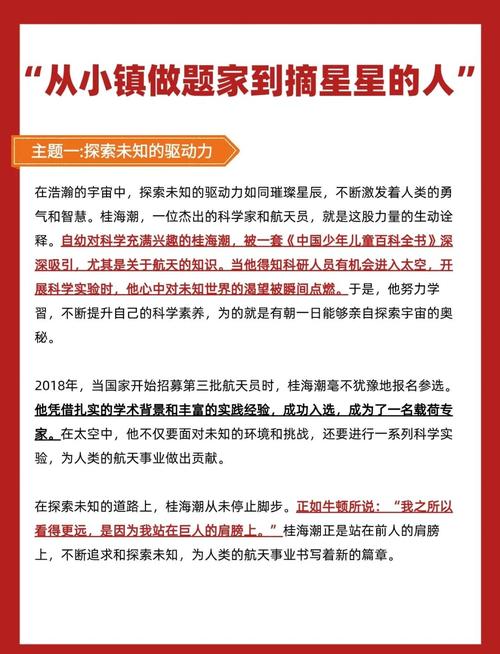 “从小镇做题家到摘星星的人”

主题一:探索未知的驱动力

在浩瀚的宇宙中，探索未知的驱动力如同璀璨星辰，不断激发着人类的勇气和智慧。桂海潮，一位杰出的科学家和航天员，就是这股力量的生动诠释。自幼对科学充满兴趣的桂海潮，被一套《中国少年儿童百科全书》深深吸引，尤其是关于航天的知识。当他得知科研人员有机会进入太空，开展科学实验时，他心中对未知世界的渴望被瞬间点燃。于是，他努力学习，不断提升自己的科学素养，为的就是有朝一日能够亲自探索宇宙的奥秘。

2018年，当国家开始招募第三批航天员时，桂海潮毫不犹豫地报名参选。他凭借扎实的学术背景和丰富的实践经验，成功入选，成为了一名载荷专家。在太空中，他不仅要面对未知的环境和挑战，还要进行一系列科学实验，为人类的航天事业做出贡献。

在探索未知的道路上，桂海潮从未停止脚步。正如牛顿所说：“我之所以看得更远，是因为我站在巨人的肩膀上。”桂海潮正是站在前人的肩膀上，不断追求和探索未知，为人类的航天事业书写着新的篇章。